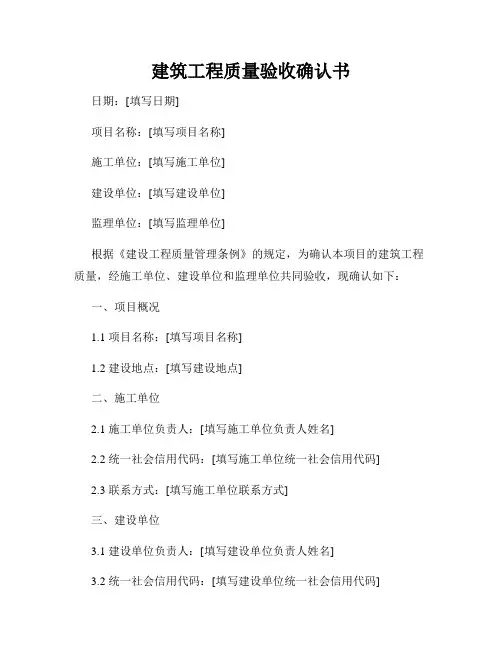 建筑工程质量验收确认书

日期：[填写日期]

项目名称：[填写项目名称]

施工单位：[填写施工单位]

建设单位：[填写建设单位]

监理单位：[填写监理单位]

根据《建设工程质量管理条例》的规定，为确认本项目的建筑工程质量，经施工单位、建设单位和监理单位共同验收，现确认如下：

一、项目概况

1.1 项目名称：[填写项目名称]

1.2 建设地点：[填写建设地点]

二、施工单位

2.1 施工单位负责人：[填写施工单位负责人姓名]

2.2 统一社会信用代码：[填写施工单位统一社会信用代码]

2.3 联系方式：[填写施工单位联系方式]

三、建设单位

3.1 建设单位负责人：[填写建设单位负责人姓名]

3.2 统一社会信用代码：[填写建设单位统一社会信用代码]